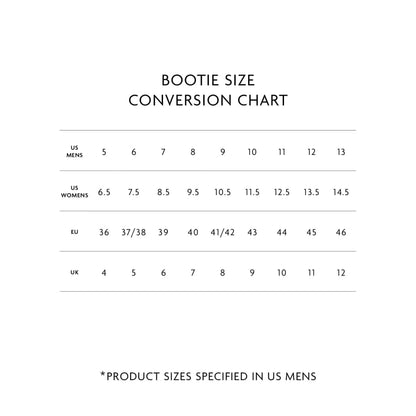 BOOTIE SIZE
CONVERSION CHART

| US MENS | 5 | 6 | 7 | 8 | 9 | 10 | 11 | 12 | 13 |
|---|---|---|---|---|---|---|---|---|---|
| US WOMENS | 6.5 | 7.5 | 8.5 | 9.5 | 10.5 | 11.5 | 12.5 | 13.5 | 14.5 |
| EU | 36 | 37/38 | 39 | 40 | 41/42 | 43 | 44 | 45 | 46 |
| UK | 4 | 5 | 6 | 7 | 8 | 9 | 10 | 11 | 12 |

*PRODUCT SIZES SPECIFIED IN US MENS